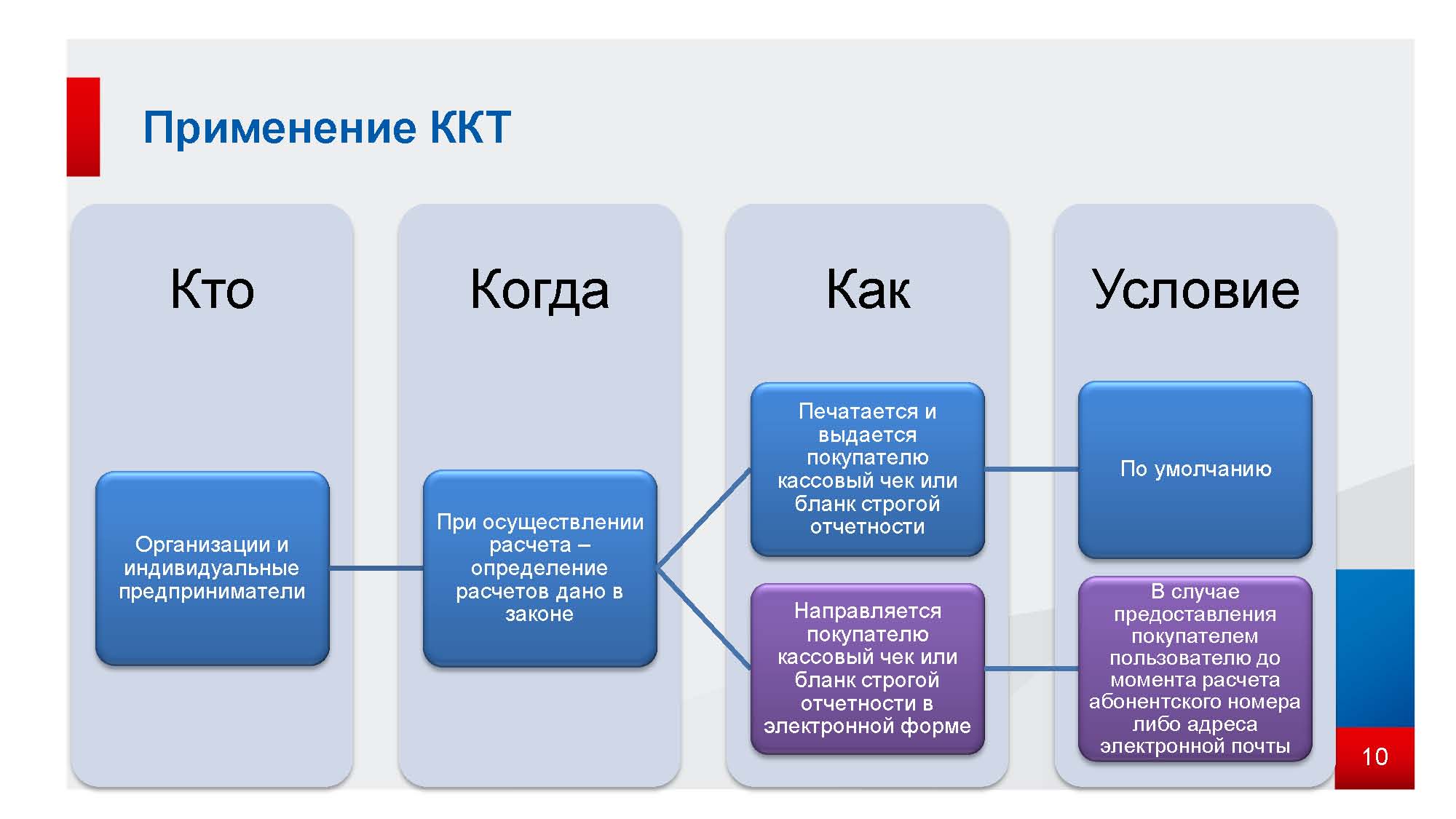 Применение ККТ

Кто

Организации и индивидуальные предприниматели

Когда

При осуществлении расчета – определение расчетов дано в законе

Как

Печатается и выдается покупателю кассовый чек или бланк строгой отчетности

Направляется покупателю кассовый чек или бланк строгой отчетности в электронной форме

Условие

По умолчанию

В случае предоставления покупателем пользователю до момента расчета абонентского номера либо адреса электронной почты

10